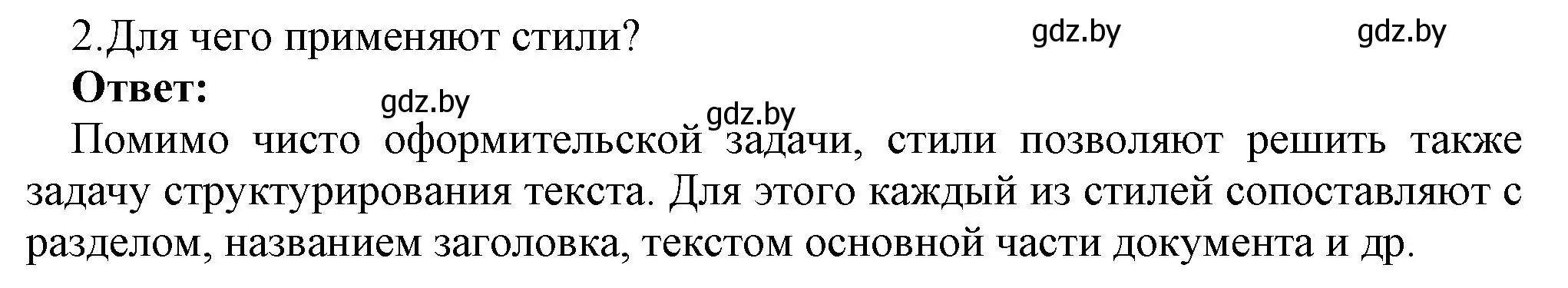 2.Для чего применяют стили? gdz.by gdz.by

**Ответ:** gdz.by gdz.by

Помимо чисто оформительской задачи, стили позволяют решить также задачу структурирования текста. Для этого каждый из стилей сопоставляют с разделом, названием заголовка, текстом основной части документа и др.